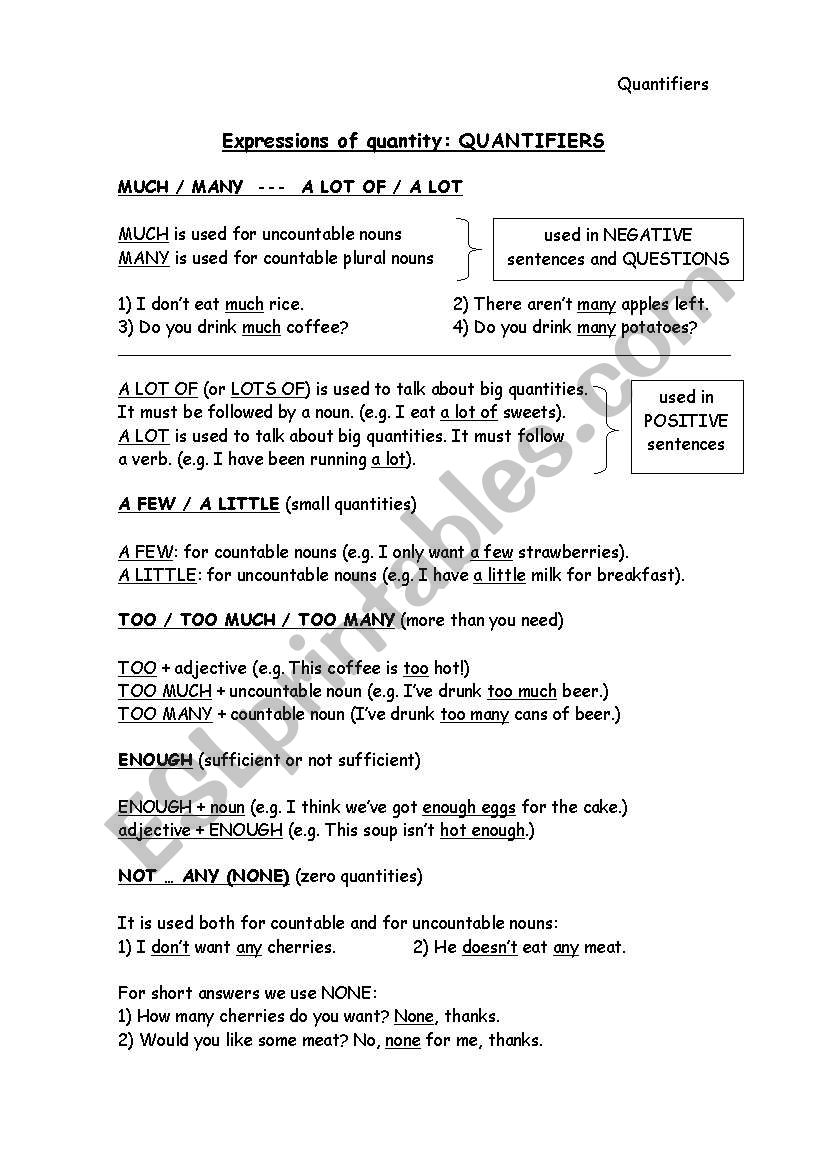 Quantifiers

Expressions of quantity: QUANTIFIERS

MUCH / MANY --- A LOT OF / A LOT

MUCH is used for uncountable nouns
MANY is used for countable plural nouns

used in NEGATIVE sentences and QUESTIONS

1) I don't eat much rice.
2) There aren't many apples left.
3) Do you drink much coffee?
4) Do you drink many potatoes?

A LOT OF (or LOTS OF) is used to talk about big quantities. It must be followed by a noun. (e.g. I eat a lot of sweets). A LOT is used to talk about big quantities. It must follow a verb. (e.g. I have been running a lot).

used in POSITIVE sentences

A FEW / A LITTLE (small quantities)

A FEW: for countable nouns (e.g. I only want a few strawberries).
A LITTLE: for uncountable nouns (e.g. I have a little milk for breakfast).

TOO / TOO MUCH / TOO MANY (more than you need)

TOO + adjective (e.g. This coffee is too hot!)
TOO MUCH + uncountable noun (e.g. I've drunk too much beer.)
TOO MANY + countable noun (I've drunk too many cans of beer.)

ENOUGH (sufficient or not sufficient)

ENOUGH + noun (e.g. I think we've got enough eggs for the cake.)
adjective + ENOUGH (e.g. This soup isn't hot enough.)

NOT … ANY (NONE) (zero quantities)

It is used both for countable and for uncountable nouns:
1) I don't want any cherries.
2) He doesn't eat any meat.

For short answers we use NONE:
1) How many cherries do you want? None, thanks.
2) Would you like some meat? No, none for me, thanks.

ESLprintables.com